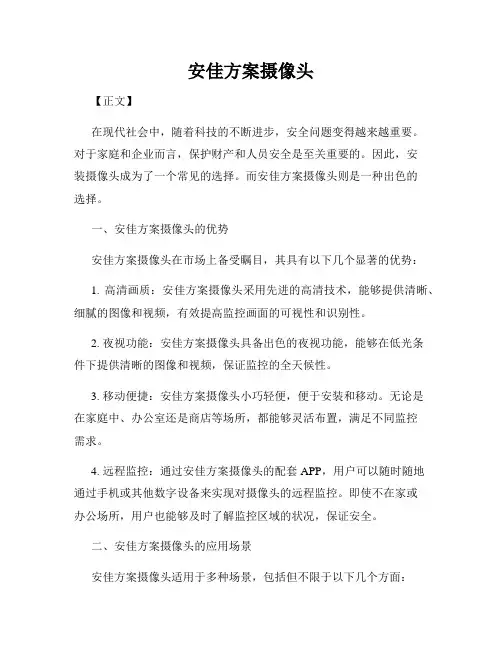 安佳方案摄像头

【正文】

在现代社会中，随着科技的不断进步，安全问题变得越来越重要。对于家庭和企业而言，保护财产和人员安全是至关重要的。因此，安装摄像头成为了一个常见的选择。而安佳方案摄像头则是一种出色的选择。

一、安佳方案摄像头的优势

安佳方案摄像头在市场上备受瞩目，其具有以下几个显著的优势：

1. 高清画质：安佳方案摄像头采用先进的高清技术，能够提供清晰、细腻的图像和视频，有效提高监控画面的可视性和识别性。

2. 夜视功能：安佳方案摄像头具备出色的夜视功能，能够在低光条件下提供清晰的图像和视频，保证监控的全天候性。

3. 移动便捷：安佳方案摄像头小巧轻便，便于安装和移动。无论是在家庭中、办公室还是商店等场所，都能够灵活布置，满足不同监控需求。

4. 远程监控：通过安佳方案摄像头的配套 APP，用户可以随时随地通过手机或其他数字设备来实现对摄像头的远程监控。即使不在家或办公场所，用户也能够及时了解监控区域的状况，保证安全。

二、安佳方案摄像头的应用场景

安佳方案摄像头适用于多种场景，包括但不限于以下几个方面：